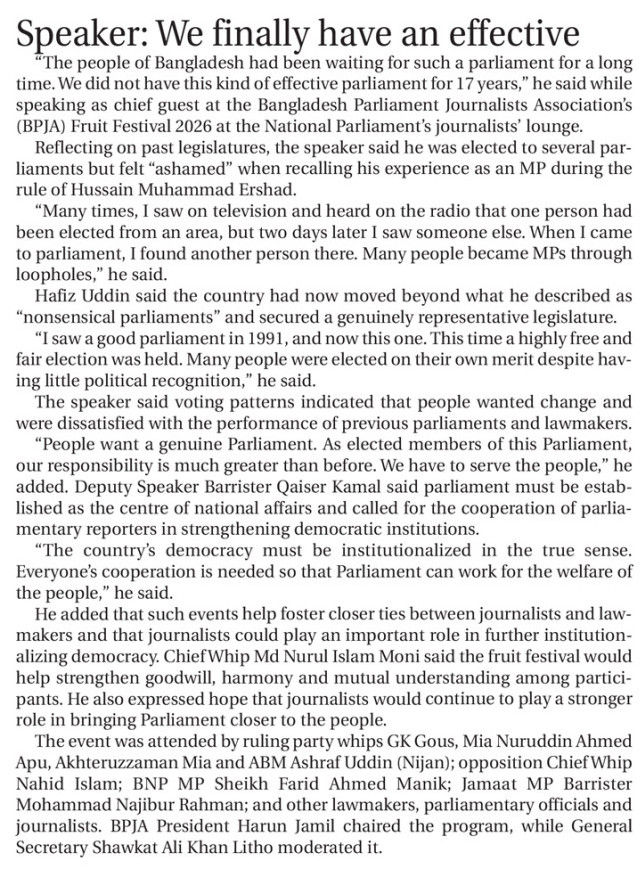 Speaker: We finally have an effective

"The people of Bangladesh had been waiting for such a parliament for a long time. We did not have this kind of effective parliament for 17 years," he said while speaking as chief guest at the Bangladesh Parliament Journalists Association's (BPJA) Fruit Festival 2026 at the National Parliament's journalists' lounge.

Reflecting on past legislatures, the speaker said he was elected to several parliaments but felt "ashamed" when recalling his experience as an MP during the rule of Hussain Muhammad Ershad.

"Many times, I saw on television and heard on the radio that one person had been elected from an area, but two days later I saw someone else. When I came to parliament, I found another person there. Many people became MPs through loopholes," he said.

Hafiz Uddin said the country had now moved beyond what he described as "nonsensical parliaments" and secured a genuinely representative legislature.

"I saw a good parliament in 1991, and now this one. This time a highly free and fair election was held. Many people were elected on their own merit despite having little political recognition," he said.

The speaker said voting patterns indicated that people wanted change and were dissatisfied with the performance of previous parliaments and lawmakers.

"People want a genuine Parliament. As elected members of this Parliament, our responsibility is much greater than before. We have to serve the people," he added. Deputy Speaker Barrister Qaiser Kamal said parliament must be established as the centre of national affairs and called for the cooperation of parliamentary reporters in strengthening democratic institutions.

"The country's democracy must be institutionalized in the true sense. Everyone's cooperation is needed so that Parliament can work for the welfare of the people," he said.

He added that such events help foster closer ties between journalists and lawmakers and that journalists could play an important role in further institutionalizing democracy. Chief Whip Md Nurul Islam Moni said the fruit festival would help strengthen goodwill, harmony and mutual understanding among participants. He also expressed hope that journalists would continue to play a stronger role in bringing Parliament closer to the people.

The event was attended by ruling party whips GK Gous, Mia Nuruddin Ahmed Apu, Akhteruzzaman Mia and ABM Ashraf Uddin (Nijan); opposition Chief Whip Nahid Islam; BNP MP Sheikh Farid Ahmed Manik; Jamaat MP Barrister Mohammad Najibur Rahman; and other lawmakers, parliamentary officials and journalists. BPJA President Harun Jamil chaired the program, while General Secretary Shawkat Ali Khan Litho moderated it.